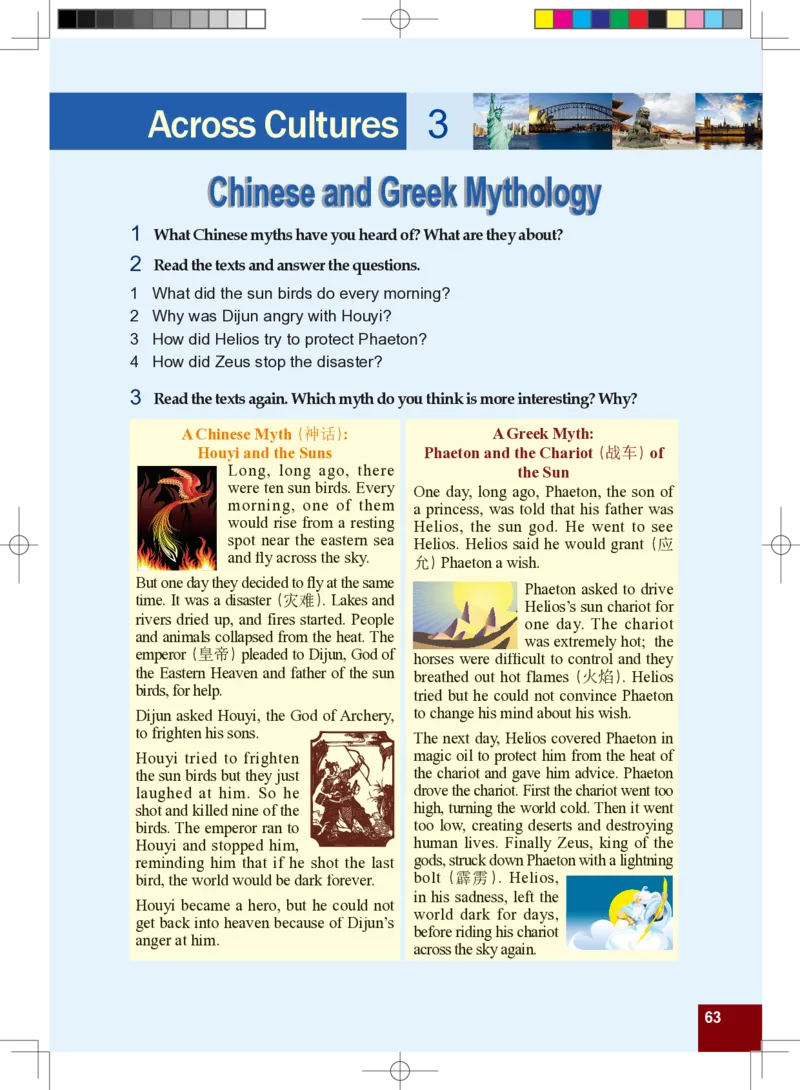 Across Cultures 3

Chinese and Greek Mythology

1 What Chinese myths have you heard of? What are they about?

2 Read the texts and answer the questions.

1 What did the sun birds do every morning?
2 Why was Dijun angry with Houyi?
3 How did Helios try to protect Phaeton?
4 How did Zeus stop the disaster?

3 Read the texts again. Which myth do you think is more interesting? Why?

A Chinese Myth（神话）: Houyi and the Suns

Long, long ago, there were ten sun birds. Every morning, one of them would rise from a resting spot near the eastern sea and fly across the sky.

But one day they decided to fly at the same time. It was a disaster（灾难）. Lakes and rivers dried up, and fires started. People and animals collapsed from the heat. The emperor（皇帝）pleaded to Dijun, God of the Eastern Heaven and father of the sun birds, for help.

Dijun asked Houyi, the God of Archery, to frighten his sons.

Houyi tried to frighten the sun birds but they just laughed at him. So he shot and killed nine of the birds. The emperor ran to Houyi and stopped him, reminding him that if he shot the last bird, the world would be dark forever.

Houyi became a hero, but he could not get back into heaven because of Dijun's anger at him.

A Greek Myth: Phaeton and the Chariot（战车）of the Sun

One day, long ago, Phaeton, the son of a princess, was told that his father was Helios, the sun god. He went to see Helios. Helios said he would grant（应允）Phaeton a wish.

Phaeton asked to drive Helios's sun chariot for one day. The chariot was extremely hot; the horses were difficult to control and they breathed out hot flames（火焰）. Helios tried but he could not convince Phaeton to change his mind about his wish.

The next day, Helios covered Phaeton in magic oil to protect him from the heat of the chariot and gave him advice. Phaeton drove the chariot. First the chariot went too high, turning the world cold. Then it went too low, creating deserts and destroying human lives. Finally Zeus, king of the gods, struck down Phaeton with a lightning bolt（霹雳）. Helios, in his sadness, left the world dark for days, before riding his chariot across the sky again.

63